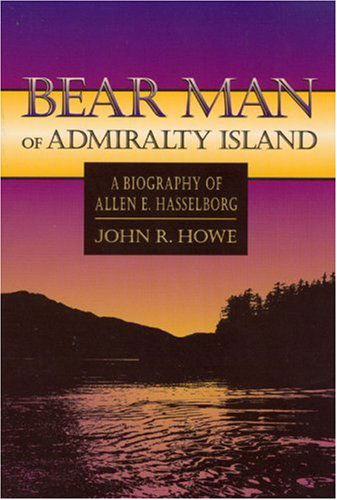 BEAR MAN
OF ADMIRALTY ISLAND

A BIOGRAPHY OF
ALLEN E. HASSELBORG

JOHN R. HOWE